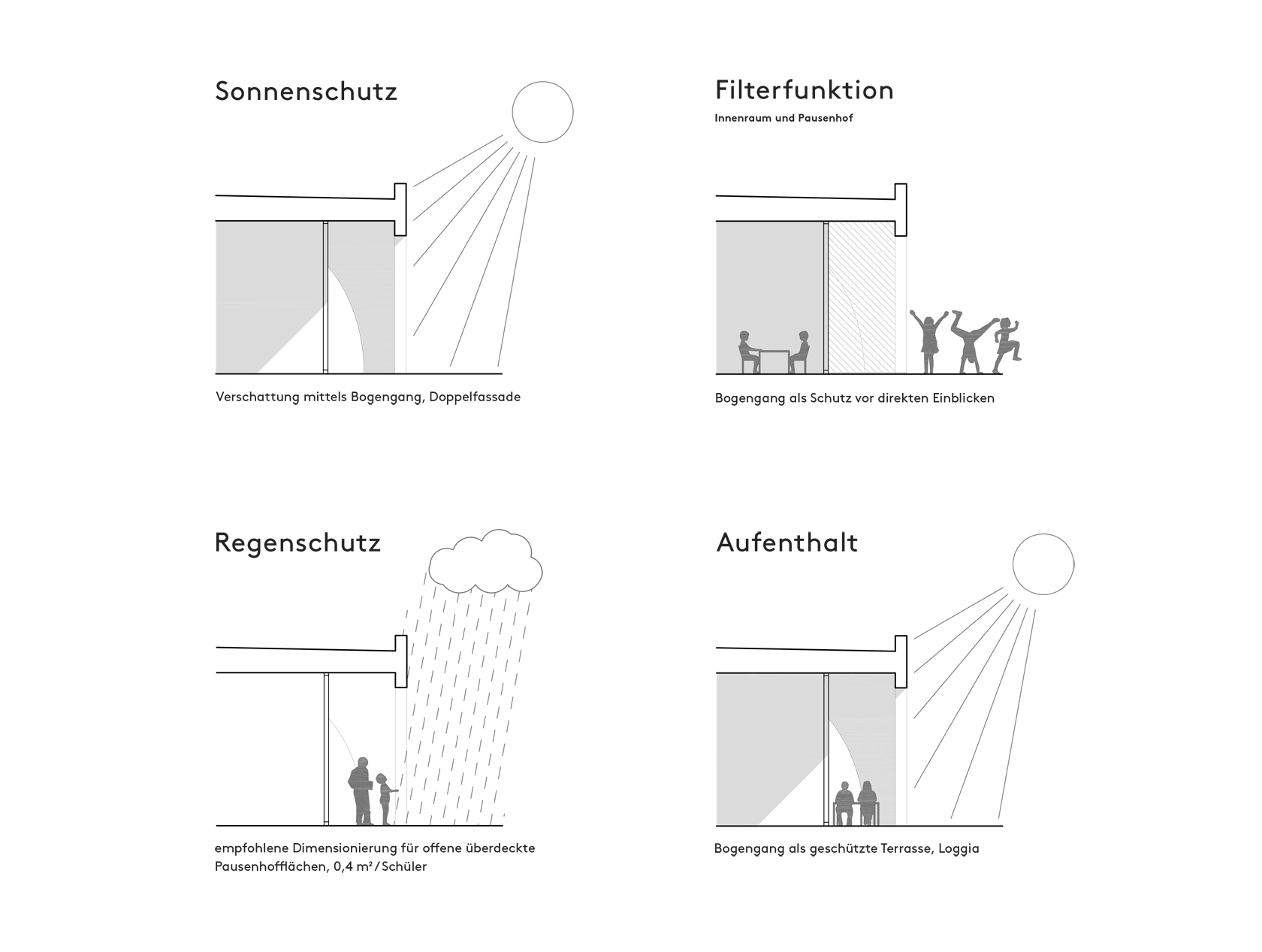 Sonnenschutz

Verschattung mittels Bogengang, Doppelfassade

Filterfunktion

Innenraum und Pausenhof

Bogengang als Schutz vor direkten Einblicken

Regenschutz

empfohlene Dimensionierung für offene überdeckte Pausenhofflächen, 0,4 m²/Schüler

Aufenthalt

Bogengang als geschützte Terrasse, Loggia